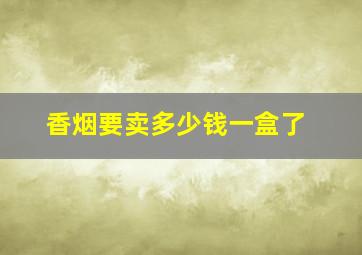 香烟要卖多少钱一盒了